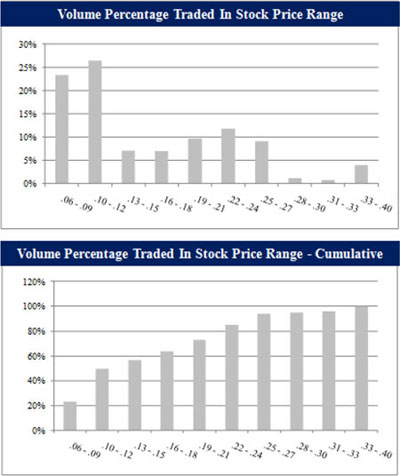 Volume Percentage Traded In Stock Price Range

30%
25%
20%
15%
10%
5%
0%

.06 - .09
.10 - .12
.13 - .15
.16 - .18
.19 - .21
.22 - .24
.25 - .27
.28 - .30
.31 - .33
.33 - .40

Volume Percentage Traded In Stock Price Range - Cumulative

120%
100%
80%
60%
40%
20%
0%

.06 - .09
.10 - .12
.13 - .15
.16 - .18
.19 - .21
.22 - .24
.25 - .27
.28 - .30
.31 - .33
.33 - .40